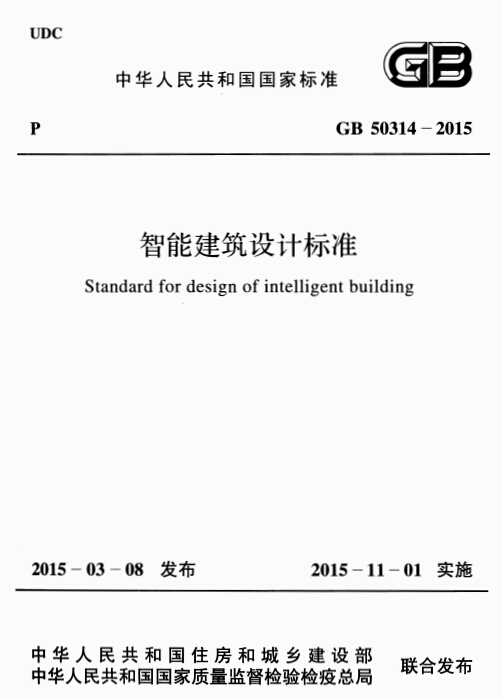 UDC

中华人民共和国国家标准

GB

P

GB 50314－2015

智能建筑设计标准

Standard for design of intelligent building

2015－03－08 发布

2015－11－01 实施

中华人民共和国住房和城乡建设部
中华人民共和国国家质量监督检验检疫总局

联合发布